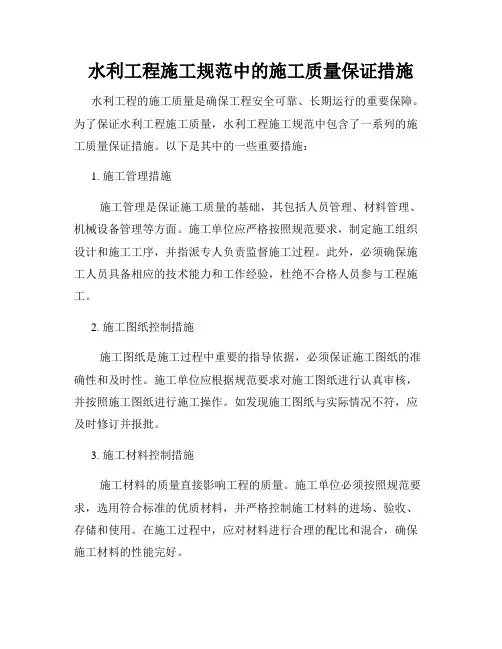 水利工程施工规范中的施工质量保证措施

水利工程的施工质量是确保工程安全可靠、长期运行的重要保障。为了保证水利工程施工质量，水利工程施工规范中包含了一系列的施工质量保证措施。以下是其中的一些重要措施：

1. 施工管理措施

施工管理是保证施工质量的基础，其包括人员管理、材料管理、机械设备管理等方面。施工单位应严格按照规范要求，制定施工组织设计和施工工序，并指派专人负责监督施工过程。此外，必须确保施工人员具备相应的技术能力和工作经验，杜绝不合格人员参与工程施工。

2. 施工图纸控制措施

施工图纸是施工过程中重要的指导依据，必须保证施工图纸的准确性和及时性。施工单位应根据规范要求对施工图纸进行认真审核，并按照施工图纸进行施工操作。如发现施工图纸与实际情况不符，应及时修订并报批。

3. 施工材料控制措施

施工材料的质量直接影响工程的质量。施工单位必须按照规范要求，选用符合标准的优质材料，并严格控制施工材料的进场、验收、存储和使用。在施工过程中，应对材料进行合理的配比和混合，确保施工材料的性能完好。